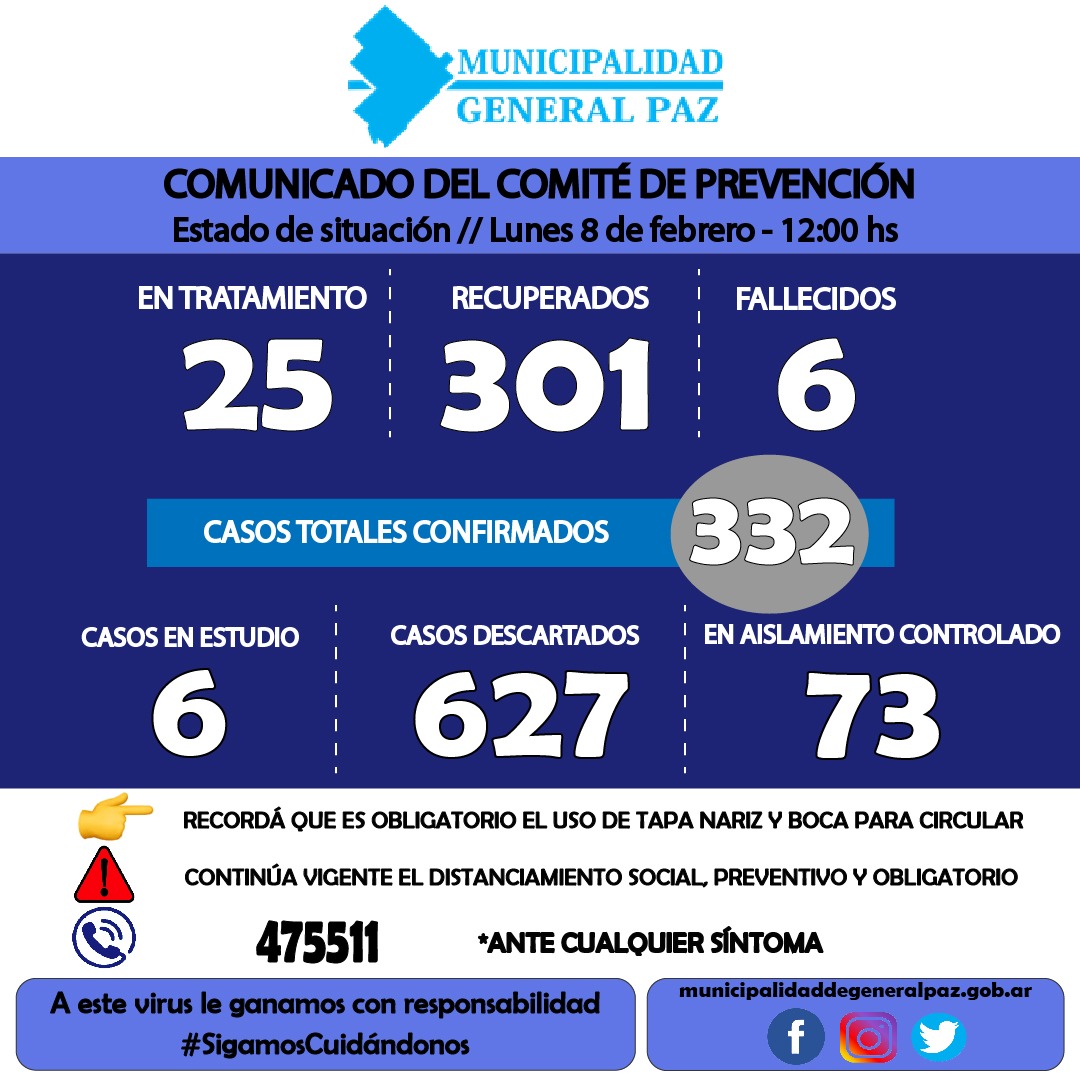 MUNICIPALIDAD
GENERAL PAZ

COMUNICADO DEL COMITÉ DE PREVENCIÓN
Estado de situación // Lunes 8 de febrero - 12:00 hs

EN TRATAMIENTO
25

RECUPERADOS
301

FALLECIDOS
6

CASOS TOTALES CONFIRMADOS
332

CASOS EN ESTUDIO
6

CASOS DESCARTADOS
627

EN AISLAMIENTO CONTROLADO
73

RECORDÁ QUE ES OBLIGATORIO EL USO DE TAPA NARIZ Y BOCA PARA CIRCULAR

CONTINÚA VIGENTE EL DISTANCIAMIENTO SOCIAL, PREVENTIVO Y OBLIGATORIO

475511 *ANTE CUALQUIER SÍNTOMA

A este virus le ganamos con responsabilidad
#SigamosCuidándonos

municipalidaddegeneralpaz.gob.ar